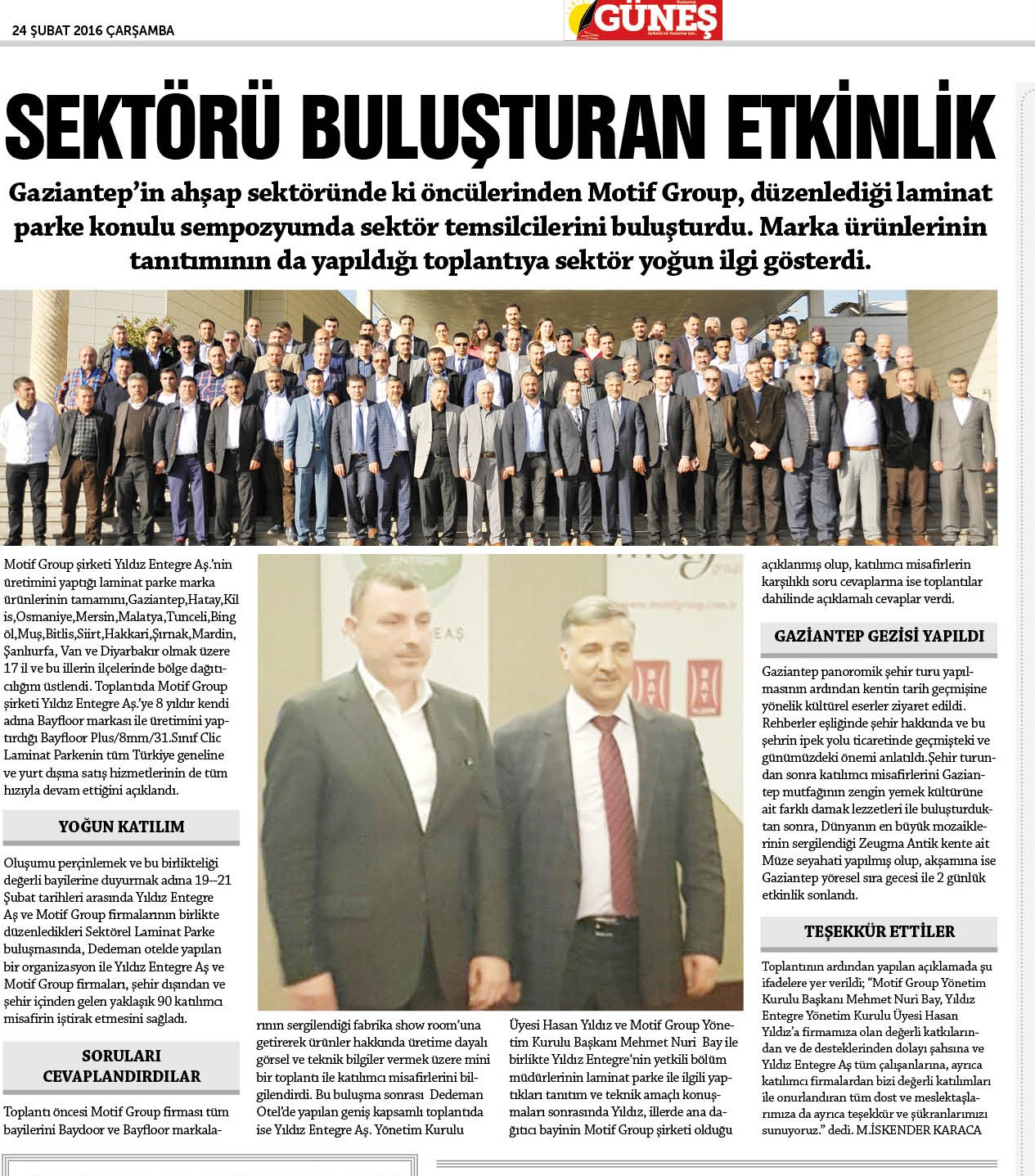 24 ŞUBAT 2016 ÇARŞAMBA

GÜNEŞ

SEKTÖRÜ BULUŞTURAN ETKİNLİK

Gaziantep'in ahşap sektöründe ki öncülerinden Motif Group, düzenlediği laminat parke konulu sempozyumda sektör temsilcilerini buluşturdu. Marka ürünlerinin tanıtımının da yapıldığı toplantıya sektör yoğun ilgi gösterdi.

Motif Group şirketi Yıldız Entegre Aş.'nin üretimini yaptığı laminat parke marka ürünlerinin tamamını,Gaziantep,Hatay,Kilis,Osmaniye,Mersin,Malatya,Tunceli,Bingöl,Muş,Bitlis,Siirt,Hakkari,Şırnak,Mardin, Şanlıurfa, Van ve Diyarbakır olmak üzere 17 il ve bu illerin ilçelerinde bölge dağıtıcılığını üstlendi. Toplantıda Motif Group şirketi Yıldız Entegre Aş.'ye 8 yıldır kendi adına Bayfloor markası ile üretimini yaptırdığı Bayfloor Plus/8mm/31.Sınıf Clic Laminat Parkenin tüm Türkiye geneline ve yurt dışına satış hizmetlerinin de tüm hızıyla devam ettiğini açıklandı.

YOĞUN KATILIM

Oluşumu perçinlemek ve bu birlikteliği değerli bayilerine duyurmak adına 19--21 Şubat tarihleri arasında Yıldız Entegre Aş ve Motif Group firmalarının birlikte düzenledikleri Sektörel Laminat Parke buluşmasında, Dedeman otelde yapılan bir organizasyon ile Yıldız Entegre Aş ve Motif Group firmaları, şehir dışından ve şehir içinden gelen yaklaşık 90 katılımcı misafirin iştirak etmesini sağladı.

SORULARI CEVAPLANDIRDILAR

Toplantı öncesi Motif Group firması tüm bayilerini Baydoor ve Bayfloor markalarının sergilendiği fabrika show room'una getirerek ürünler hakkında üretime dayalı görsel ve teknik bilgiler vermek üzere mini bir toplantı ile katılımcı misafirlerini bilgilendirdi. Bu buluşma sonrası Dedeman Otel'de yapılan geniş kapsamlı toplantıda ise Yıldız Entegre Aş. Yönetim Kurulu Üyesi Hasan Yıldız ve Motif Group Yönetim Kurulu Başkanı Mehmet Nuri Bay ile birlikte Yıldız Entegre'nin yetkili bölüm müdürlerinin laminat parke ile ilgili yaptıkları tanıtım ve teknik amaçlı konuşmaları sonrasında Yıldız, illerde ana dağıtıcı bayinin Motif Group şirketi olduğu açıklanmış olup, katılımcı misafirlerin karşılıklı soru cevaplarına ise toplantılar dahilinde açıklamalı cevaplar verdi.

GAZİANTEP GEZİSİ YAPILDI

Gaziantep panoromik şehir turu yapılmasının ardından kentin tarih geçmişine yönelik kültürel eserler ziyaret edildi. Rehberler eşliğinde şehir hakkında ve bu şehrin ipek yolu ticaretinde geçmişteki ve günümüzdeki önemi anlatıldı.Şehir turundan sonra katılımcı misafirlerini Gaziantep mutfağının zengin yemek kültürüne ait farklı damak lezzetleri ile buluşturduktan sonra, Dünyanın en büyük mozaiklerinin sergilendiği Zeugma Antik kente ait Müze seyahati yapılmış olup, akşamına ise Gaziantep yöresel sıra gecesi ile 2 günlük etkinlik sonlandı.

TEŞEKKÜR ETTİLER

Toplantının ardından yapılan açıklamada şu ifadelere yer verildi; "Motif Group Yönetim Kurulu Başkanı Mehmet Nuri Bay, Yıldız Entegre Yönetim Kurulu Üyesi Hasan Yıldız'a firmamıza olan değerli katkılarından ve de desteklerinden dolayı şahsına ve Yıldız Entegre Aş tüm çalışanlarına, ayrıca katılımcı firmalardan bizi değerli katılımları ile onurlandıran tüm dost ve meslektaşlarımıza da ayrıca teşekkür ve şükranlarımızı sunuyoruz." dedi. M.İSKENDER KARACA